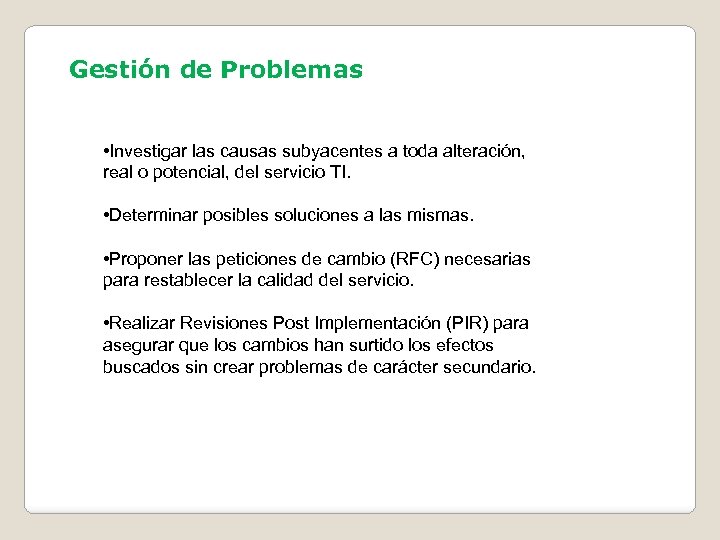 Gestión de Problemas

•Investigar las causas subyacentes a toda alteración, real o potencial, del servicio TI.

•Determinar posibles soluciones a las mismas.

•Proponer las peticiones de cambio (RFC) necesarias para restablecer la calidad del servicio.

•Realizar Revisiones Post Implementación (PIR) para asegurar que los cambios han surtido los efectos buscados sin crear problemas de carácter secundario.